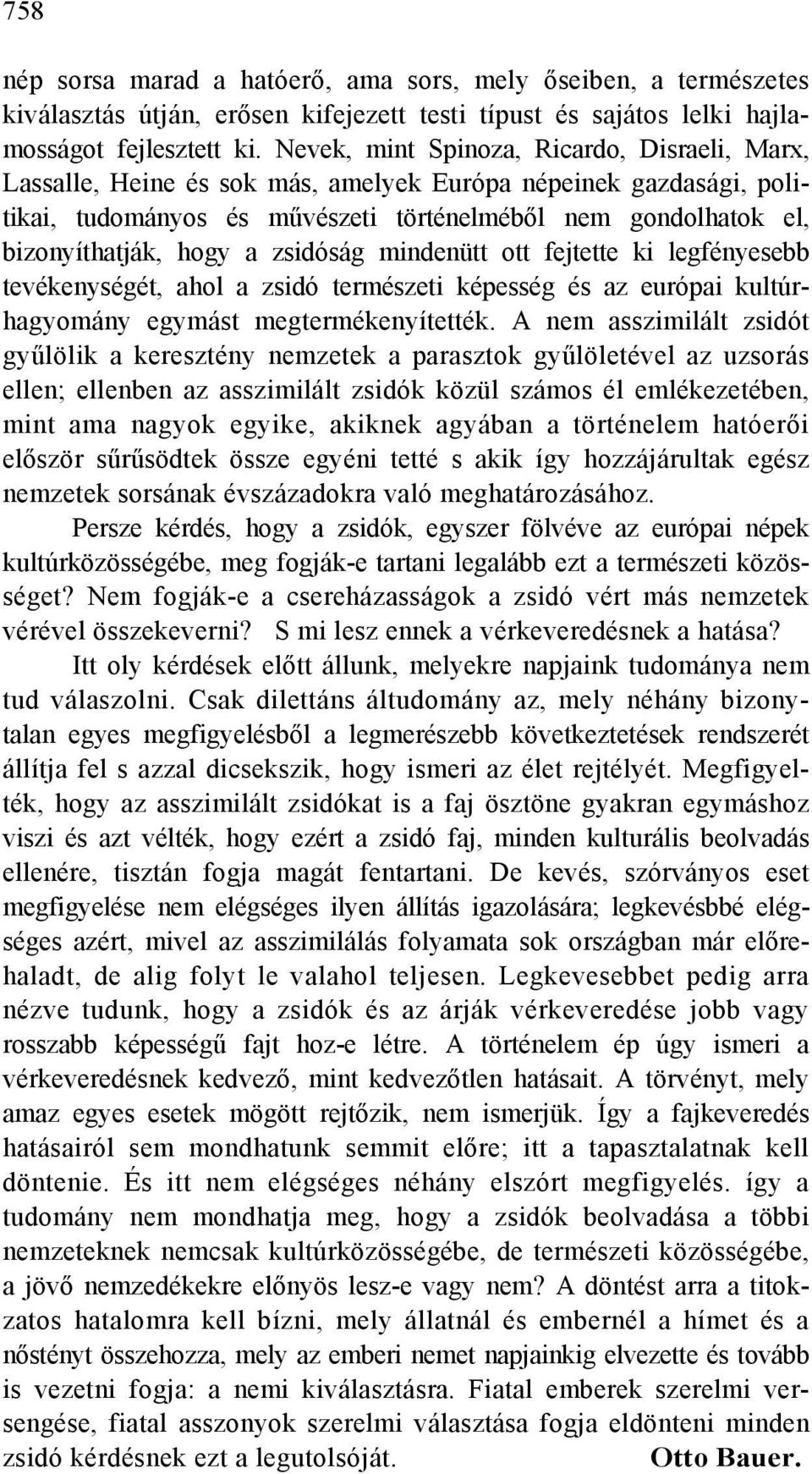 758

nép sorsa marad a hatóerő, ama sors, mely őseiben, a természetes kiválasztás útján, erősen kifejezett testi típust és sajátos lelki hajlamosságot fejlesztett ki. Nevek, mint Spinoza, Ricardo, Disraeli, Marx, Lassalle, Heine és sok más, amelyek Európa népeinek gazdasági, politikai, tudományos és művészeti történelméből nem gondolhatok el, bizonyíthatják, hogy a zsidóság mindenütt ott fejtette ki legfényesebb tevékenységét, ahol a zsidó természeti képesség és az európai kultúrhagyomány egymást megtermékenyítették. A nem asszimilált zsidót gyűlölik a keresztény nemzetek a parasztok gyűlöletével az uzsorás ellen; ellenben az asszimilált zsidók közül számos él emlékezetében, mint ama nagyok egyike, akiknek agyában a történelem hatóerői először sűrűsödtek össze egyéni tetté s akik így hozzájárultak egész nemzetek sorsának évszázadokra való meghatározásához.

Persze kérdés, hogy a zsidók, egyszer fölvéve az európai népek kultúrközösségébe, meg fogják-e tartani legalább ezt a természeti közösséget? Nem fogják-e a csereházasságok a zsidó vért más nemzetek vérével összekeverni? S mi lesz ennek a vérkeveredésnek a hatása?

Itt oly kérdések előtt állunk, melyekre napjaink tudománya nem tud válaszolni. Csak dilettáns áltudomány az, mely néhány bizonytalan egyes megfigyelésből a legmerészebb következtetések rendszerét állítja fel s azzal dicsekszik, hogy ismeri az élet rejtélyét. Megfigyelték, hogy az asszimilált zsidókat is a faj ösztöne gyakran egymáshoz viszi és azt vélték, hogy ezért a zsidó faj, minden kulturális beolvadás ellenére, tisztán fogja magát fentartani. De kevés, szórványos eset megfigyelése nem elégséges ilyen állítás igazolására; legkevésbbé elégséges azért, mivel az asszimilálás folyamata sok országban már előrehaladt, de alig folyt le valahol teljesen. Legkevesebbet pedig arra nézve tudunk, hogy a zsidók és az árják vérkeveredése jobb vagy rosszabb képességű fajt hoz-e létre. A történelem ép úgy ismeri a vérkeveredésnek kedvező, mint kedvezőtlen hatásait. A törvényt, mely amaz egyes esetek mögött rejtőzik, nem ismerjük. Így a fajkeveredés hatásairól sem mondhatunk semmit előre; itt a tapasztalatnak kell döntenie. És itt nem elégséges néhány elszórt megfigyelés. így a tudomány nem mondhatja meg, hogy a zsidók beolvadása a többi nemzeteknek nemcsak kultúrközösségébe, de természeti közösségébe, a jövő nemzedékekre előnyös lesz-e vagy nem? A döntést arra a titokzatos hatalomra kell bízni, mely állatnál és embernél a hímet és a nőstényt összehozza, mely az emberi nemet napjainkig elvezette és tovább is vezetni fogja: a nemi kiválasztásra. Fiatal emberek szerelmi versengése, fiatal asszonyok szerelmi választása fogja eldönteni minden zsidó kérdésnek ezt a legutolsóját. Otto Bauer.